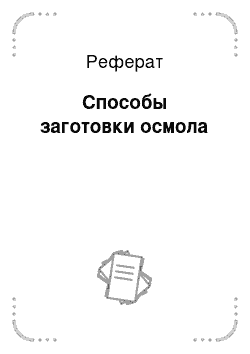 Реферат

Способы заготовки осмола